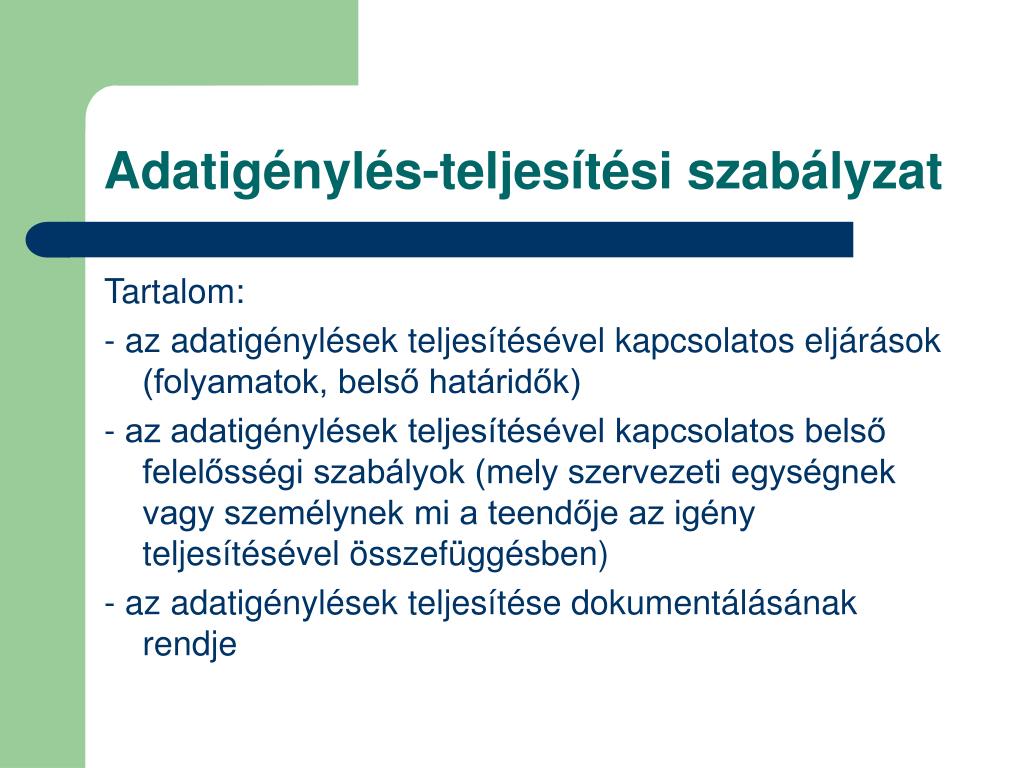 Adatigénylés-teljesítési szabályzat

Tartalom:

- az adatigénylések teljesítésével kapcsolatos eljárások (folyamatok, belső határidők)

- az adatigénylések teljesítésével kapcsolatos belső felelősségi szabályok (mely szervezeti egységnek vagy személynek mi a teendője az igény teljesítésével összefüggésben)

- az adatigénylések teljesítése dokumentálásának rendje